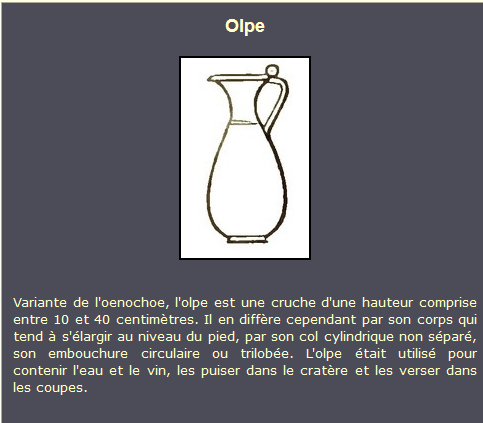 Olpe

Variante de l'oenochoe, l'olpe est une cruche d'une hauteur comprise entre 10 et 40 centimètres. Il en diffère cependant par son corps qui tend à s'élargir au niveau du pied, par son col cylindrique non séparé, son embouchure circulaire ou trilobée. L'olpe était utilisé pour contenir l'eau et le vin, les puiser dans le cratère et les verser dans les coupes.